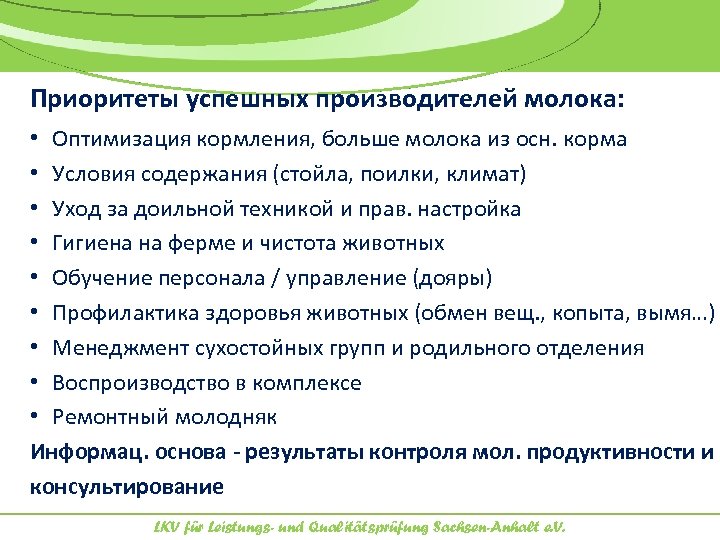 Приоритеты успешных производителей молока:

• Оптимизация кормления, больше молока из осн. корма
• Условия содержания (стойла, поилки, климат)
• Уход за доильной техникой и прав. настройка
• Гигиена на ферме и чистота животных
• Обучение персонала / управление (дояры)
• Профилактика здоровья животных (обмен вещ., копыта, вымя…)
• Менеджмент сухостойных групп и родильного отделения
• Воспроизводство в комплексе
• Ремонтный молодняк

Информац. основа - результаты контроля мол. продуктивности и консультирование

LKV für Leistungs- und Qualitätsprüfung Sachsen-Anhalt e.V.